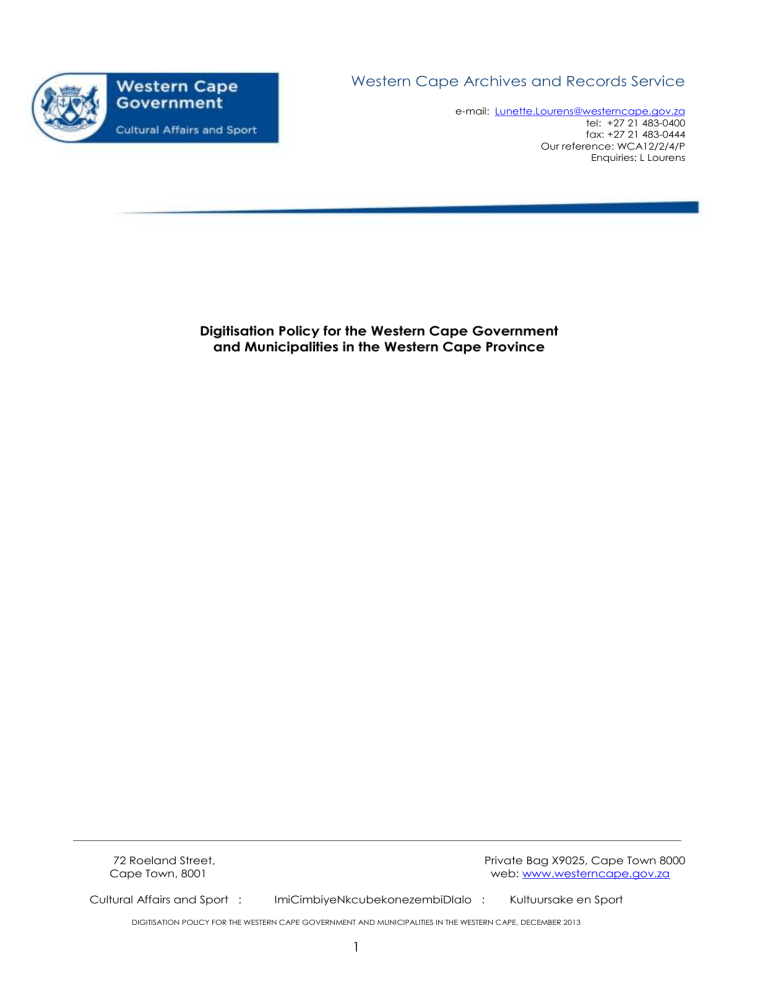 Western Cape Government

Cultural Affairs and Sport

Western Cape Archives and Records Service

e-mail: Lunette.Lourens@westerncape.gov.za
tel: +27 21 483-0400
fax: +27 21 483-0444
Our reference: WCA12/2/4/P
Enquiries: L Lourens

Digitisation Policy for the Western Cape Government and Municipalities in the Western Cape Province

72 Roeland Street,
Cape Town, 8001

Private Bag X9025, Cape Town 8000
web: www.westerncape.gov.za

Cultural Affairs and Sport : ImiCimbiyeNkcubekonezembiDlalo : Kultuursake en Sport

DIGITISATION POLICY FOR THE WESTERN CAPE GOVERNMENT AND MUNICIPALITIES IN THE WESTERN CAPE, DECEMBER 2013

1